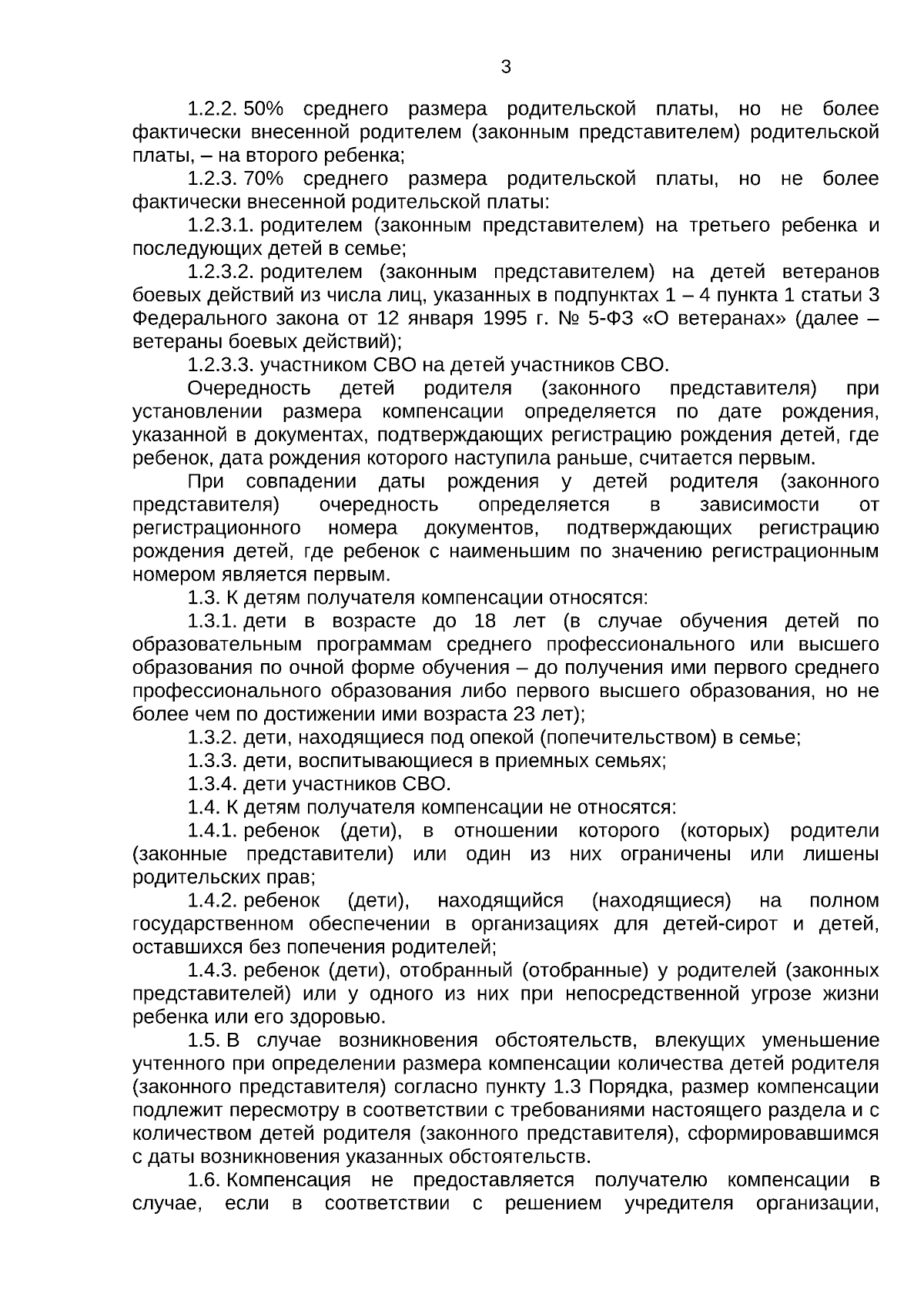 3

1.2.2. 50% среднего размера родительской платы, но не более фактически внесенной родителем (законным представителем) родительской платы, – на второго ребенка;

1.2.3. 70% среднего размера родительской платы, но не более фактически внесенной родительской платы:

1.2.3.1. родителем (законным представителем) на третьего ребенка и последующих детей в семье;

1.2.3.2. родителем (законным представителем) на детей ветеранов боевых действий из числа лиц, указанных в подпунктах 1 – 4 пункта 1 статьи 3 Федерального закона от 12 января 1995 г. № 5-ФЗ «О ветеранах» (далее – ветераны боевых действий);

1.2.3.3. участником СВО на детей участников СВО.

Очередность детей родителя (законного представителя) при установлении размера компенсации определяется по дате рождения, указанной в документах, подтверждающих регистрацию рождения детей, где ребенок, дата рождения которого наступила раньше, считается первым.

При совпадении даты рождения у детей родителя (законного представителя) очередность определяется в зависимости от регистрационного номера документов, подтверждающих регистрацию рождения детей, где ребенок с наименьшим по значению регистрационным номером является первым.

1.3. К детям получателя компенсации относятся:

1.3.1. дети в возрасте до 18 лет (в случае обучения детей по образовательным программам среднего профессионального или высшего образования по очной форме обучения – до получения ими первого среднего профессионального образования либо первого высшего образования, но не более чем по достижении ими возраста 23 лет);

1.3.2. дети, находящиеся под опекой (попечительством) в семье;

1.3.3. дети, воспитывающиеся в приемных семьях;

1.3.4. дети участников СВО.

1.4. К детям получателя компенсации не относятся:

1.4.1. ребенок (дети), в отношении которого (которых) родители (законные представители) или один из них ограничены или лишены родительских прав;

1.4.2. ребенок (дети), находящийся (находящиеся) на полном государственном обеспечении в организациях для детей-сирот и детей, оставшихся без попечения родителей;

1.4.3. ребенок (дети), отобранный (отобранные) у родителей (законных представителей) или у одного из них при непосредственной угрозе жизни ребенка или его здоровью.

1.5. В случае возникновения обстоятельств, влекущих уменьшение учтенного при определении размера компенсации количества детей родителя (законного представителя) согласно пункту 1.3 Порядка, размер компенсации подлежит пересмотру в соответствии с требованиями настоящего раздела и с количеством детей родителя (законного представителя), сформировавшимся с даты возникновения указанных обстоятельств.

1.6. Компенсация не предоставляется получателю компенсации в случае, если в соответствии с решением учредителя организации,